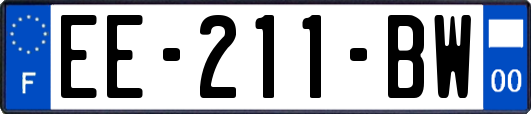 F
EE-211-BW
00